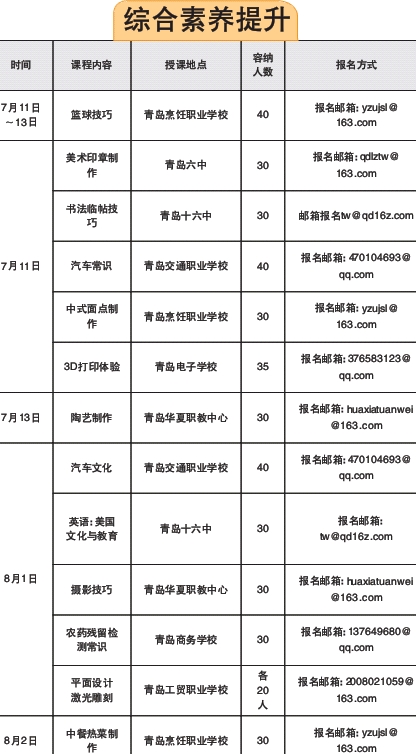 综合素养提升

| 时间 | 课程内容 | 授课地点 | 容纳人数 | 报名方式 |
|---|---|---|---|---|
| 7月11日～13日 | 篮球技巧 | 青岛烹饪职业学校 | 40 | 报名邮箱: yzujsl@163.com |
| 7月11日 | 美术印章制作 | 青岛六中 | 30 | 报名邮箱: qdlztw@163.com |
| | 书法临帖技巧 | 青岛十六中 | 30 | 邮箱报名tw@qd16z.com |
| | 汽车常识 | 青岛交通职业学校 | 40 | 报名邮箱: 470104693@qq.com |
| | 中式面点制作 | 青岛烹饪职业学校 | 30 | 报名邮箱: yzujsl@163.com |
| | 3D打印体验 | 青岛电子学校 | 35 | 报名邮箱: 376583123@qq.com |
| 7月13日 | 陶艺制作 | 青岛华夏职教中心 | 30 | 报名邮箱: huaxiatuanwei@163.com |
| 8月1日 | 汽车文化 | 青岛交通职业学校 | 40 | 报名邮箱: 470104693@qq.com |
| | 英语: 美国文化与教育 | 青岛十六中 | 30 | 报名邮箱: tw@qd16z.com |
| | 摄影技巧 | 青岛华夏职教中心 | 30 | 报名邮箱: huaxiatuanwei@163.com |
| | 农药残留检测常识 | 青岛商务学校 | 30 | 报名邮箱: 137649680@qq.com |
| | 平面设计 激光雕刻 | 青岛工贸职业学校 | 各20人 | 报名邮箱: 2008021059@163.com |
| 8月2日 | 中餐热菜制作 | 青岛烹饪职业学校 | 30 | 报名邮箱: yzujsl@163.com |